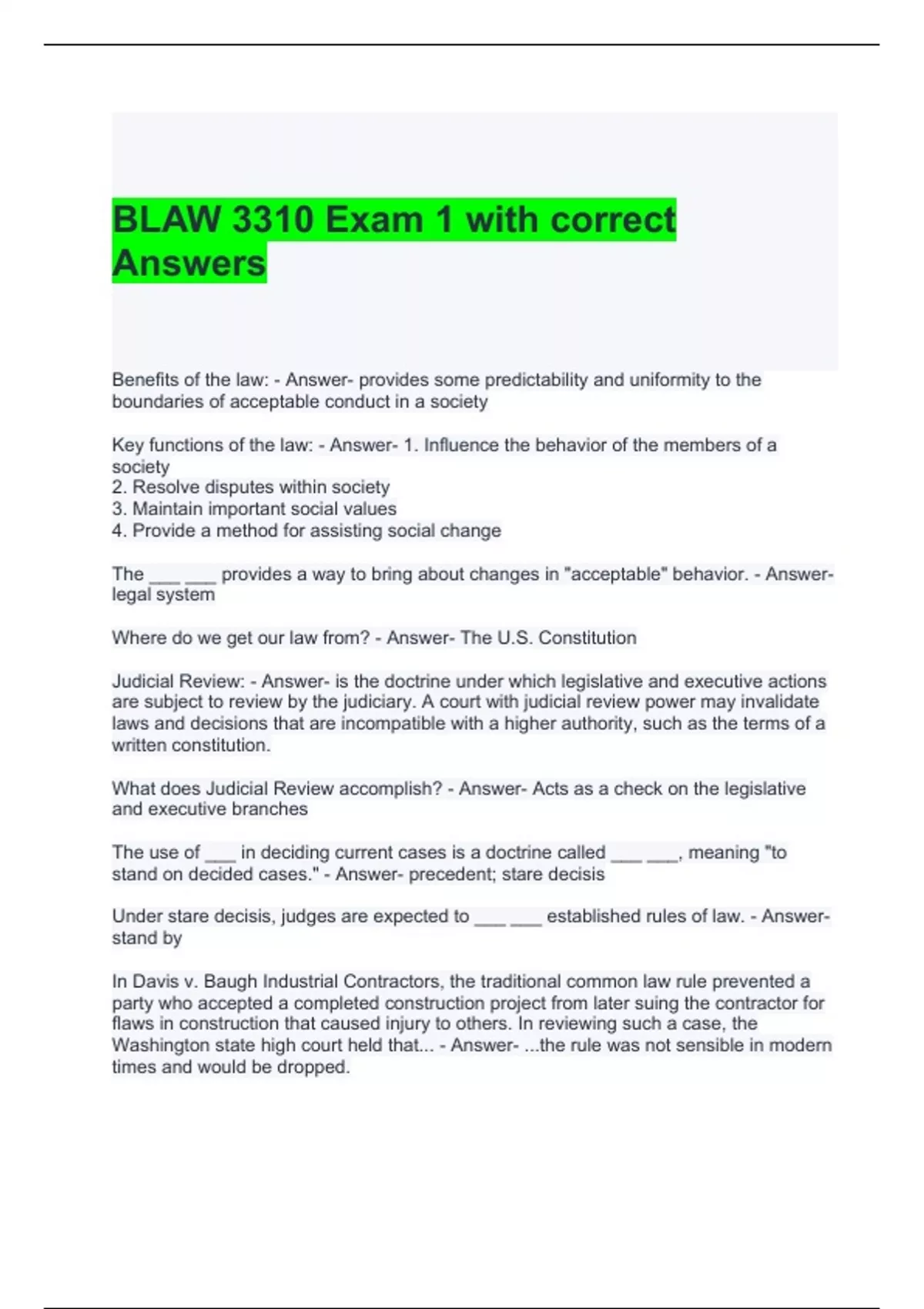 BLAW 3310 Exam 1 with correct Answers

Benefits of the law: - Answer- provides some predictability and uniformity to the boundaries of acceptable conduct in a society

Key functions of the law: - Answer- 1. Influence the behavior of the members of a society
2. Resolve disputes within society
3. Maintain important social values
4. Provide a method for assisting social change

The ___ ___ provides a way to bring about changes in "acceptable" behavior. - Answer- legal system

Where do we get our law from? - Answer- The U.S. Constitution

Judicial Review: - Answer- is the doctrine under which legislative and executive actions are subject to review by the judiciary. A court with judicial review power may invalidate laws and decisions that are incompatible with a higher authority, such as the terms of a written constitution.

What does Judicial Review accomplish? - Answer- Acts as a check on the legislative and executive branches

The use of ___ in deciding current cases is a doctrine called ___ ___, meaning "to stand on decided cases." - Answer- precedent; stare decisis

Under stare decisis, judges are expected to ___ ___ established rules of law. - Answer- stand by

In Davis v. Baugh Industrial Contractors, the traditional common law rule prevented a party who accepted a completed construction project from later suing the contractor for flaws in construction that caused injury to others. In reviewing such a case, the Washington state high court held that... - Answer- ...the rule was not sensible in modern times and would be dropped.